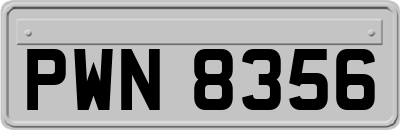 PWN 8356